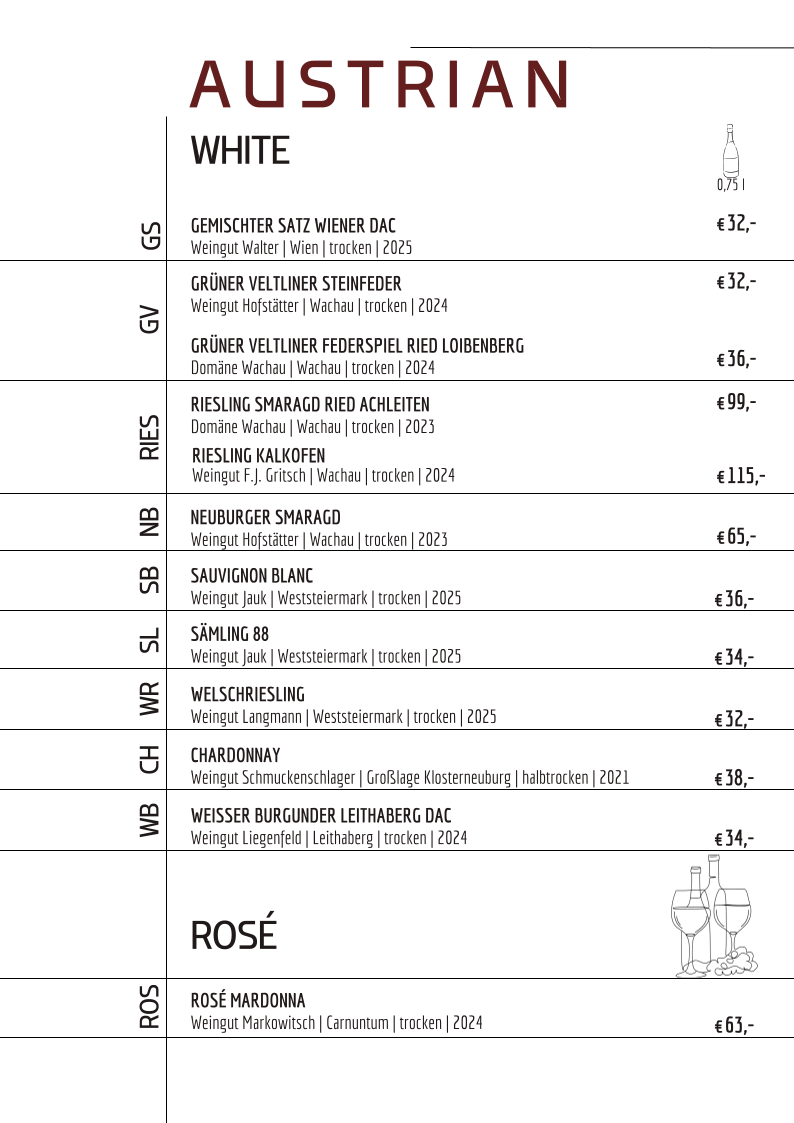 AUSTRIAN

WHITE

0,75 l

GS

GEMISCHTER SATZ WIENER DAC
Weingut Walter | Wien | trocken | 2025
€ 32,-

GV

GRÜNER VELTLINER STEINFEDER
Weingut Hofstätter | Wachau | trocken | 2024
€ 32,-

GRÜNER VELTLINER FEDERSPIEL RIED LOIBENBERG
Domäne Wachau | Wachau | trocken | 2024
€ 36,-

RIES

RIESLING SMARAGD RIED ACHLEITEN
Domäne Wachau | Wachau | trocken | 2023
€ 99,-

RIESLING KALKOFEN
Weingut F.J. Gritsch | Wachau | trocken | 2024
€ 115,-

NB

NEUBURGER SMARAGD
Weingut Hofstätter | Wachau | trocken | 2023
€ 65,-

SB

SAUVIGNON BLANC
Weingut Jauk | Weststeiermark | trocken | 2025
€ 36,-

SL

SÄMLING 88
Weingut Jauk | Weststeiermark | trocken | 2025
€ 34,-

WR

WELSCHRIESLING
Weingut Langmann | Weststeiermark | trocken | 2025
€ 32,-

CH

CHARDONNAY
Weingut Schmuckenschlager | Großlage Klosterneuburg | halbtrocken | 2021
€ 38,-

WB

WEISSER BURGUNDER LEITHABERG DAC
Weingut Liegenfeld | Leithaberg | trocken | 2024
€ 34,-

ROSÉ

ROS

ROSÉ MARDONNA
Weingut Markowitsch | Carnuntum | trocken | 2024
€ 63,-